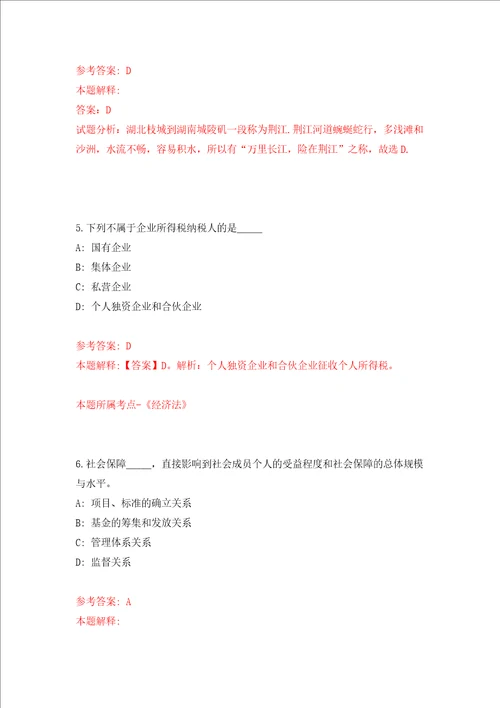 参考答案：D
本题解释：
答案：D
试题分析：湖北枝城到湖南城陵矶一段称为荆江．荆江河道蜿蜒蛇行，多浅滩和沙洲，水流不畅，容易积水，所以有“万里长江，险在荆江”之称，故选D.

5.下列不属于企业所得税纳税人的是_____
A：国有企业
B：集体企业
C：私营企业
D：个人独资企业和合伙企业

参考答案：D
本题解释：【答案】D。解析：个人独资企业和合伙企业征收个人所得税。

本题所属考点-《经济法》

6.社会保障_____，直接影响到社会成员个人的受益程度和社会保障的总体规模与水平。
A：项目、标准的确立关系
B：基金的筹集和发放关系
C：管理体系关系
D：监督关系

参考答案：A
本题解释：